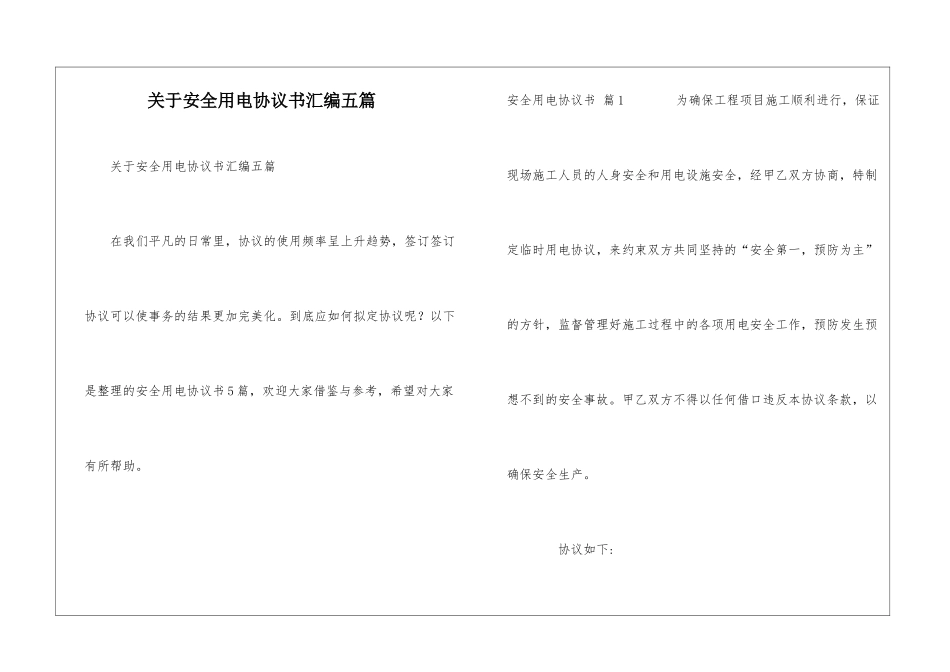 关于安全用电协议书汇编五篇

关于安全用电协议书汇编五篇

在我们平凡的日常里，协议的使用频率呈上升趋势，签订签订协议可以使事务的结果更加完美化。到底应如何拟定协议呢？以下是整理的安全用电协议书5篇，欢迎大家借鉴与参考，希望对大家有所帮助。

安全用电协议书 篇1 为确保工程项目施工顺利进行，保证现场施工人员的人身安全和用电设施安全，经甲乙双方协商，特制定临时用电协议，来约束双方共同坚持的“安全第一，预防为主”的方针，监督管理好施工过程中的各项用电安全工作，预防发生预想不到的安全事故。甲乙双方不得以任何借口违反本协议条款，以确保安全生产。

协议如下：